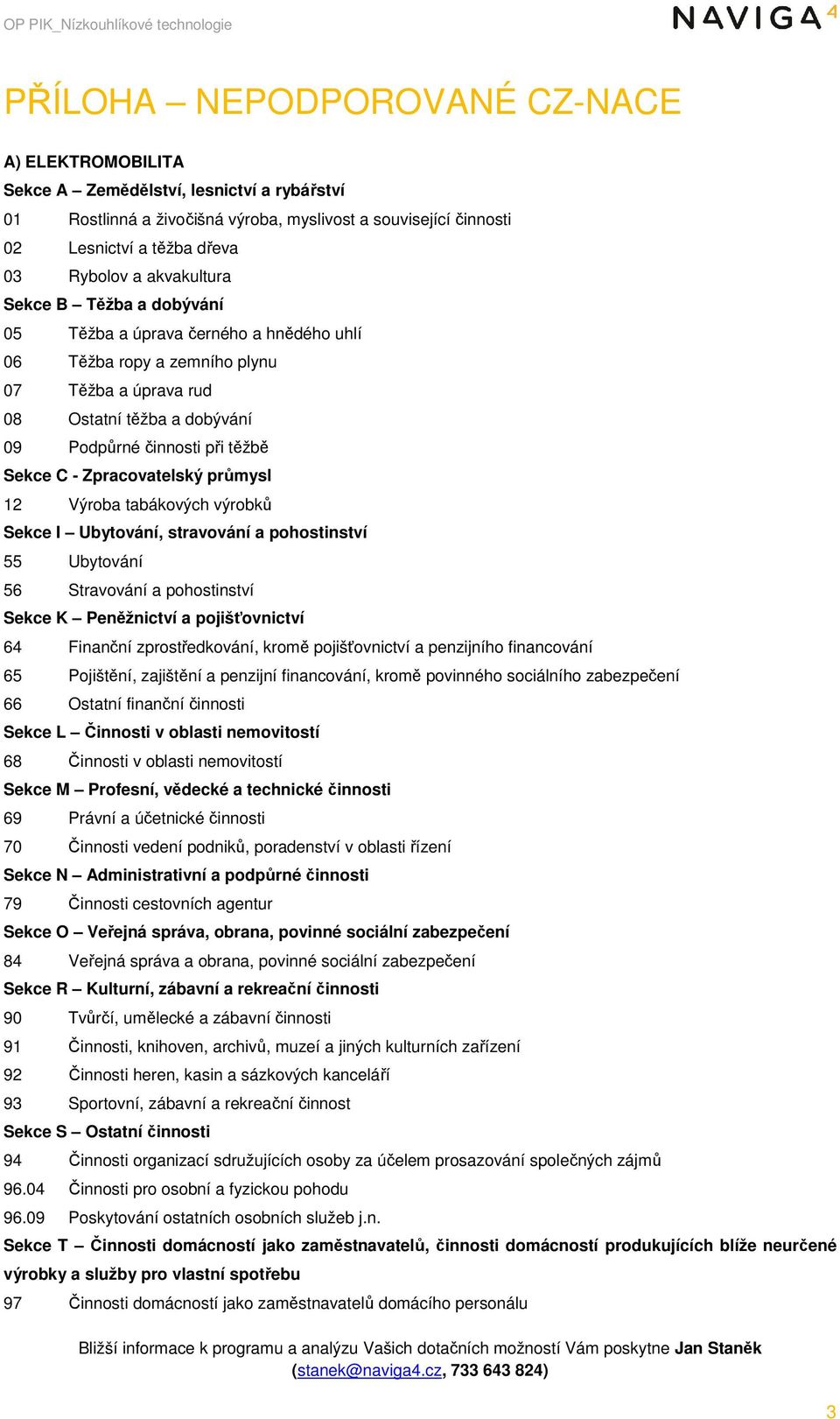 OP PIK_Nízkouhlíkové technologie

NAVIGA 4

PŘÍLOHA – NEPODPOROVANÉ CZ-NACE

A) ELEKTROMOBILITA

Sekce A – Zemědělství, lesnictví a rybářství

01 Rostlinná a živočišná výroba, myslivost a související činnosti

02 Lesnictví a těžba dřeva

03 Rybolov a akvakultura

Sekce B – Těžba a dobývání

05 Těžba a úprava černého a hnědého uhlí

06 Těžba ropy a zemního plynu

07 Těžba a úprava rud

08 Ostatní těžba a dobývání

09 Podpůrné činnosti při těžbě

Sekce C - Zpracovatelský průmysl

12 Výroba tabákových výrobků

Sekce I – Ubytování, stravování a pohostinství

55 Ubytování

56 Stravování a pohostinství

Sekce K – Peněžnictví a pojišťovnictví

64 Finanční zprostředkování, kromě pojišťovnictví a penzijního financování

65 Pojištění, zajištění a penzijní financování, kromě povinného sociálního zabezpečení

66 Ostatní finanční činnosti

Sekce L – Činnosti v oblasti nemovitostí

68 Činnosti v oblasti nemovitostí

Sekce M – Profesní, vědecké a technické činnosti

69 Právní a účetnické činnosti

70 Činnosti vedení podniků, poradenství v oblasti řízení

Sekce N – Administrativní a podpůrné činnosti

79 Činnosti cestovních agentur

Sekce O – Veřejná správa, obrana, povinné sociální zabezpečení

84 Veřejná správa a obrana, povinné sociální zabezpečení

Sekce R – Kulturní, zábavní a rekreační činnosti

90 Tvůrčí, umělecké a zábavní činnosti

91 Činnosti, knihoven, archivů, muzeí a jiných kulturních zařízení

92 Činnosti heren, kasin a sázkových kanceláří

93 Sportovní, zábavní a rekreační činnost

Sekce S – Ostatní činnosti

94 Činnosti organizací sdružujících osoby za účelem prosazování společných zájmů

96.04 Činnosti pro osobní a fyzickou pohodu

96.09 Poskytování ostatních osobních služeb j.n.

Sekce T – Činnosti domácností jako zaměstnavatelů, činnosti domácností produkujících blíže neurčené výrobky a služby pro vlastní spotřebu

97 Činnosti domácností jako zaměstnavatelů domácího personálu

Bližší informace k programu a analýzu Vašich dotačních možností Vám poskytne Jan Staněk (stanek@naviga4.cz, 733 643 824)

3